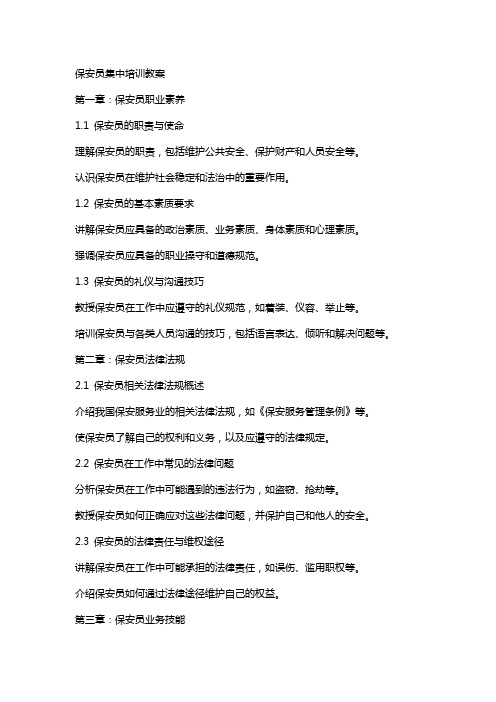 保安员集中培训教案

第一章：保安员职业素养

1.1 保安员的职责与使命

理解保安员的职责，包括维护公共安全、保护财产和人员安全等。

认识保安员在维护社会稳定和法治中的重要作用。

1.2 保安员的基本素质要求

讲解保安员应具备的政治素质、业务素质、身体素质和心理素质。

强调保安员应具备的职业操守和道德规范。

1.3 保安员的礼仪与沟通技巧

教授保安员在工作中应遵守的礼仪规范，如着装、仪容、举止等。

培训保安员与各类人员沟通的技巧，包括语言表达、倾听和解决问题等。

第二章：保安员法律法规

2.1 保安员相关法律法规概述

介绍我国保安服务业的相关法律法规，如《保安服务管理条例》等。

使保安员了解自己的权利和义务，以及应遵守的法律规定。

2.2 保安员在工作中常见的法律问题

分析保安员在工作中可能遇到的违法行为，如盗窃、抢劫等。

教授保安员如何正确应对这些法律问题，并保护自己和他人的安全。

2.3 保安员的法律责任与维权途径

讲解保安员在工作中可能承担的法律责任，如误伤、滥用职权等。

介绍保安员如何通过法律途径维护自己的权益。

第三章：保安员业务技能